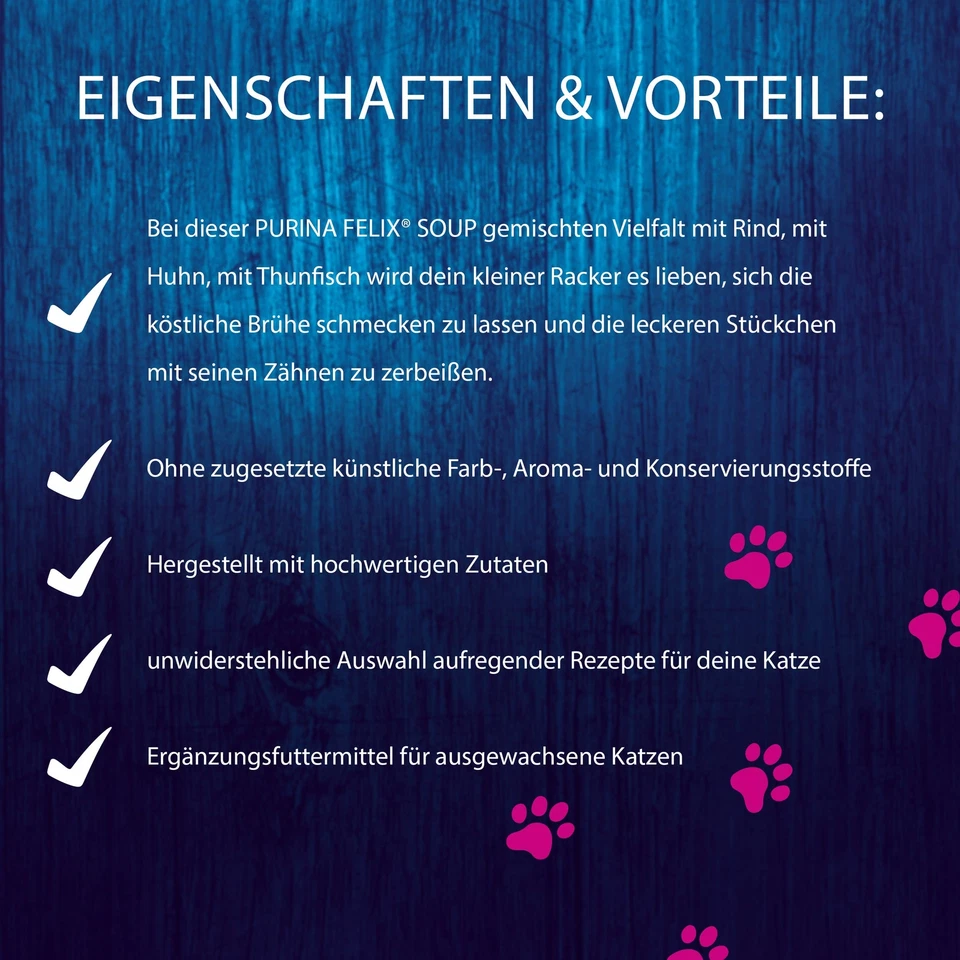 EIGENSCHAFTEN & VORTEILE:

Bei dieser PURINA FELIX® SOUP gemischten Vielfalt mit Rind, mit Huhn, mit Thunfisch wird dein kleiner Racker es lieben, sich die köstliche Brühe schmecken zu lassen und die leckeren Stückchen mit seinen Zähnen zu zerbeißen.

Ohne zugesetzte künstliche Farb-, Aroma- und Konservierungsstoffe

Hergestellt mit hochwertigen Zutaten

unwiderstehliche Auswahl aufregender Rezepte für deine Katze

Ergänzungsfuttermittel für ausgewachsene Katzen